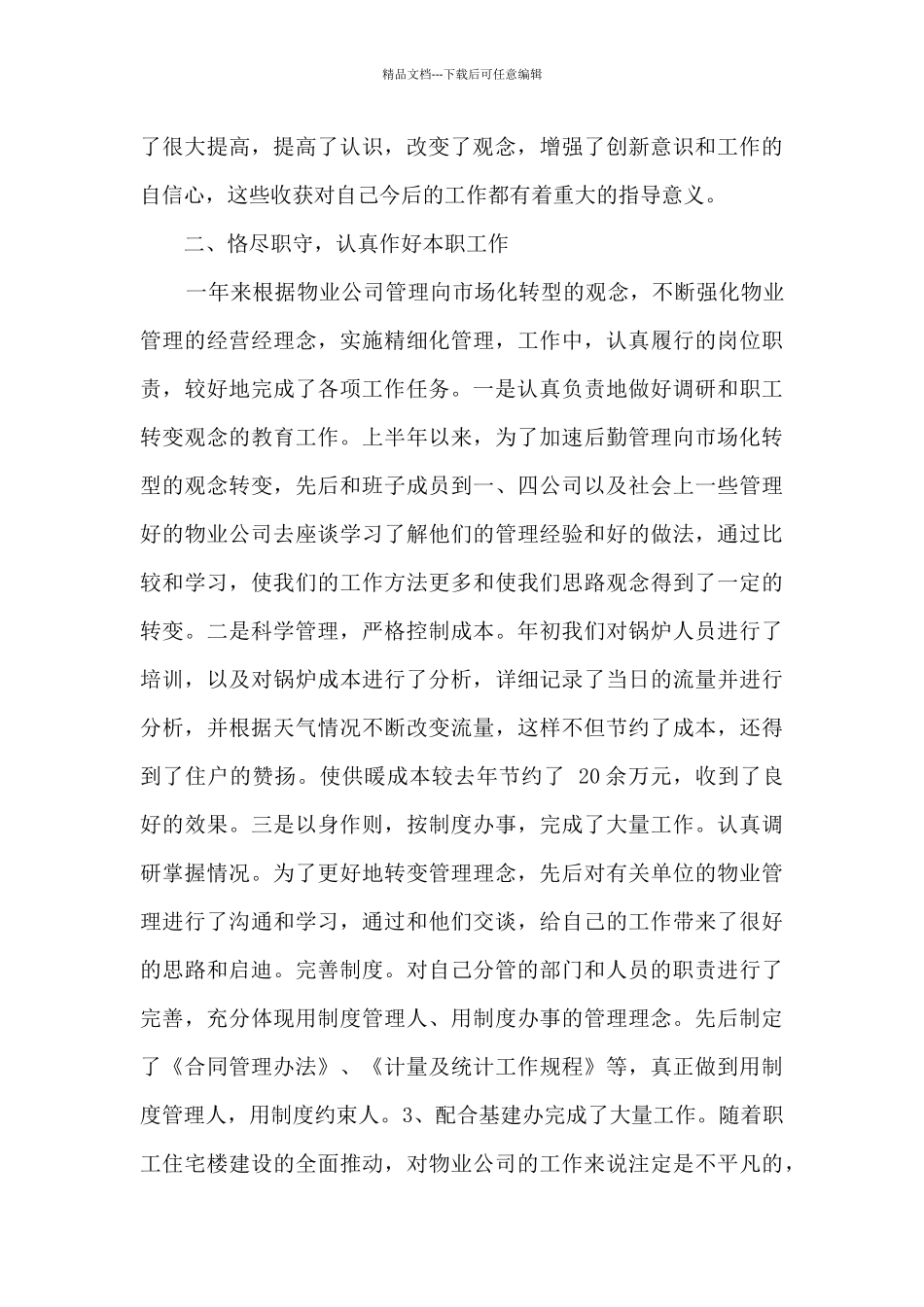 精品文档---下载后可任意编辑

了很大提高，提高了认识，改变了观念，增强了创新意识和工作的自信心，这些收获对自己今后的工作都有着重大的指导意义。

二、恪尽职守，认真作好本职工作

一年来根据物业公司管理向市场化转型的观念，不断强化物业管理的经营经理念，实施精细化管理，工作中，认真履行的岗位职责，较好地完成了各项工作任务。一是认真负责地做好调研和职工转变观念的教育工作。上半年以来，为了加速后勤管理向市场化转型的观念转变，先后和班子成员到一、四公司以及社会上一些管理好的物业公司去座谈学习了解他们的管理经验和好的做法，通过比较和学习，使我们的工作方法更多和使我们思路观念得到了一定的转变。二是科学管理，严格控制成本。年初我们对锅炉人员进行了培训，以及对锅炉成本进行了分析，详细记录了当日的流量并进行分析，并根据天气情况不断改变流量，这样不但节约了成本，还得到了住户的赞扬。使供暖成本较去年节约了 20余万元，收到了良好的效果。三是以身作则，按制度办事，完成了大量工作。认真调研掌握情况。为了更好地转变管理理念，先后对有关单位的物业管理进行了沟通和学习，通过和他们交谈，给自己的工作带来了很好的思路和启迪。完善制度。对自己分管的部门和人员的职责进行了完善，充分体现用制度管理人、用制度办事的管理理念。先后制定了《合同管理办法》、《计量及统计工作规程》等，真正做到用制度管理人，用制度约束人。3、配合基建办完成了大量工作。随着职工住宅楼建设的全面推动，对物业公司的工作来说注定是不平凡的，